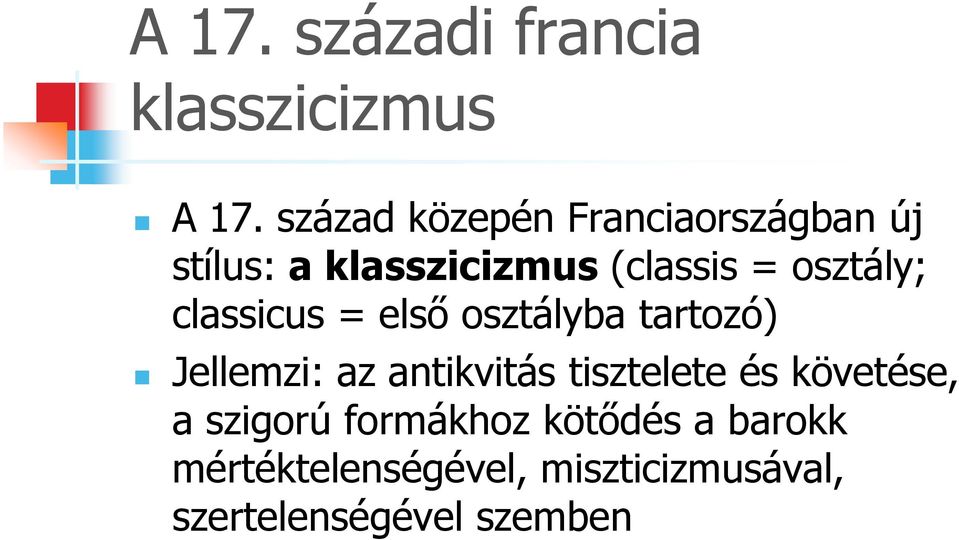 A 17. századi francia klasszicizmus

A 17. század közepén Franciaországban új stílus: a klasszicizmus (classis = osztály; classicus = első osztályba tartozó)

Jellemzi: az antikvitás tisztelete és követése, a szigorú formákhoz kötődés a barokk mértéktelenségével, miszticizmusával, szertelenségével szemben